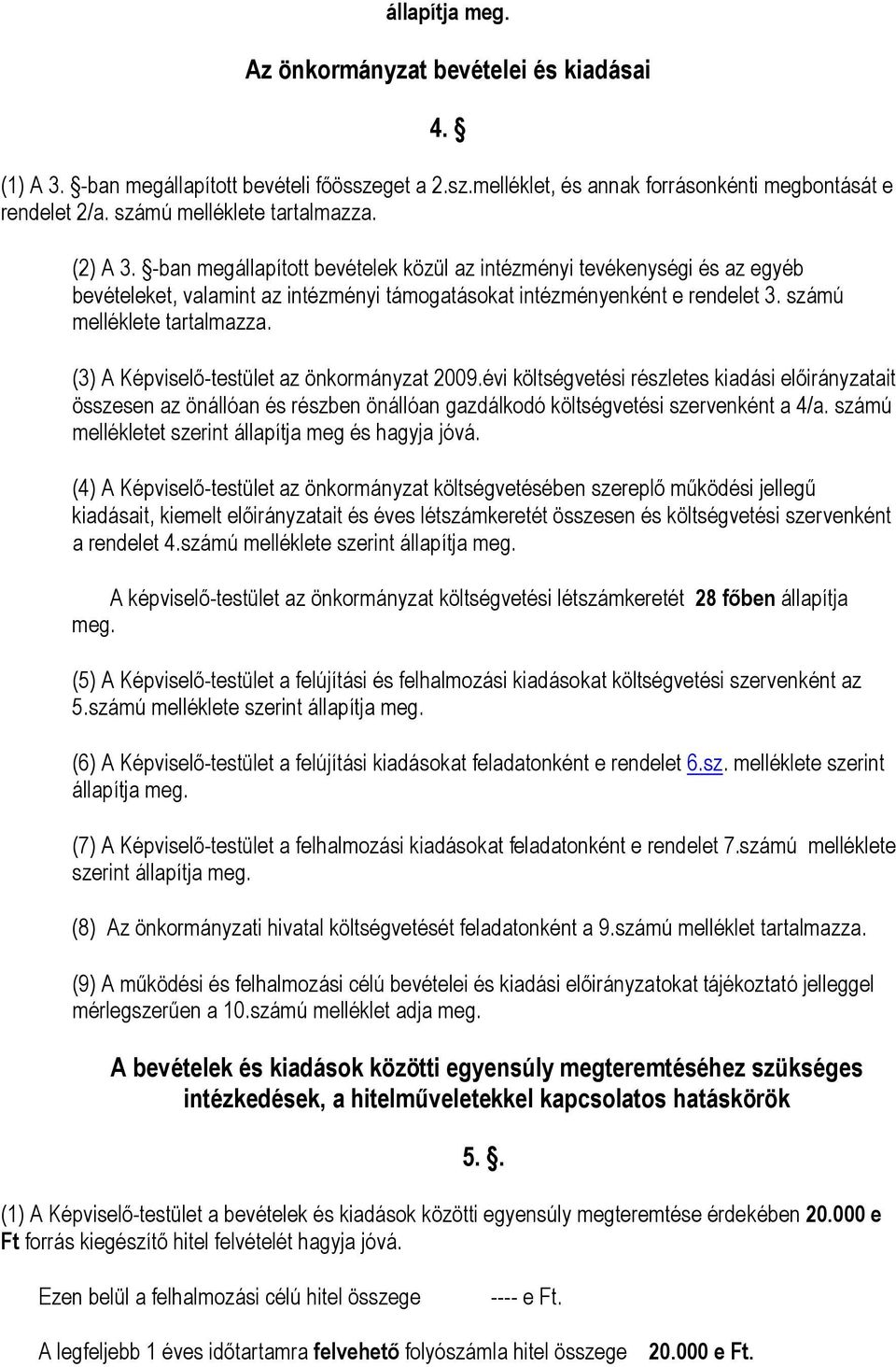 állapítja meg.

Az önkormányzat bevételei és kiadásai

4. §

(1) A 3. §-ban megállapított bevételi főösszeget a 2.sz.melléklet, és annak forrásonkénti megbontását e rendelet 2/a. számú melléklete tartalmazza.

(2) A 3. §-ban megállapított bevételek közül az intézményi tevékenységi és az egyéb bevételeket, valamint az intézményi támogatásokat intézményenként e rendelet 3. számú melléklete tartalmazza.

(3) A Képviselő-testület az önkormányzat 2009.évi költségvetési részletes kiadási előirányzatait összesen az önállóan és részben önállóan gazdálkodó költségvetési szervenként a 4/a. számú mellékletet szerint állapítja meg és hagyja jóvá.

(4) A Képviselő-testület az önkormányzat költségvetésében szereplő működési jellegű kiadásait, kiemelt előirányzatait és éves létszámkeretét összesen és költségvetési szervenként a rendelet 4.számú melléklete szerint állapítja meg.

A képviselő-testület az önkormányzat költségvetési létszámkeretét 28 főben állapítja meg.

(5) A Képviselő-testület a felújítási és felhalmozási kiadásokat költségvetési szervenként az 5.számú melléklete szerint állapítja meg.

(6) A Képviselő-testület a felújítási kiadásokat feladatonként e rendelet 6.sz. melléklete szerint állapítja meg.

(7) A Képviselő-testület a felhalmozási kiadásokat feladatonként e rendelet 7.számú melléklete szerint állapítja meg.

(8) Az önkormányzati hivatal költségvetését feladatonként a 9.számú melléklet tartalmazza.

(9) A működési és felhalmozási célú bevételei és kiadási előirányzatokat tájékoztató jelleggel mérlegszerűen a 10.számú melléklet adja meg.

A bevételek és kiadások közötti egyensúly megteremtéséhez szükséges intézkedések, a hitelműveletekkel kapcsolatos hatáskörök

5. §.

(1) A Képviselő-testület a bevételek és kiadások közötti egyensúly megteremtése érdekében 20.000 e Ft forrás kiegészítő hitel felvételét hagyja jóvá.

Ezen belül a felhalmozási célú hitel összege ---- e Ft.

A legfeljebb 1 éves időtartamra felvehető folyószámla hitel összege 20.000 e Ft.